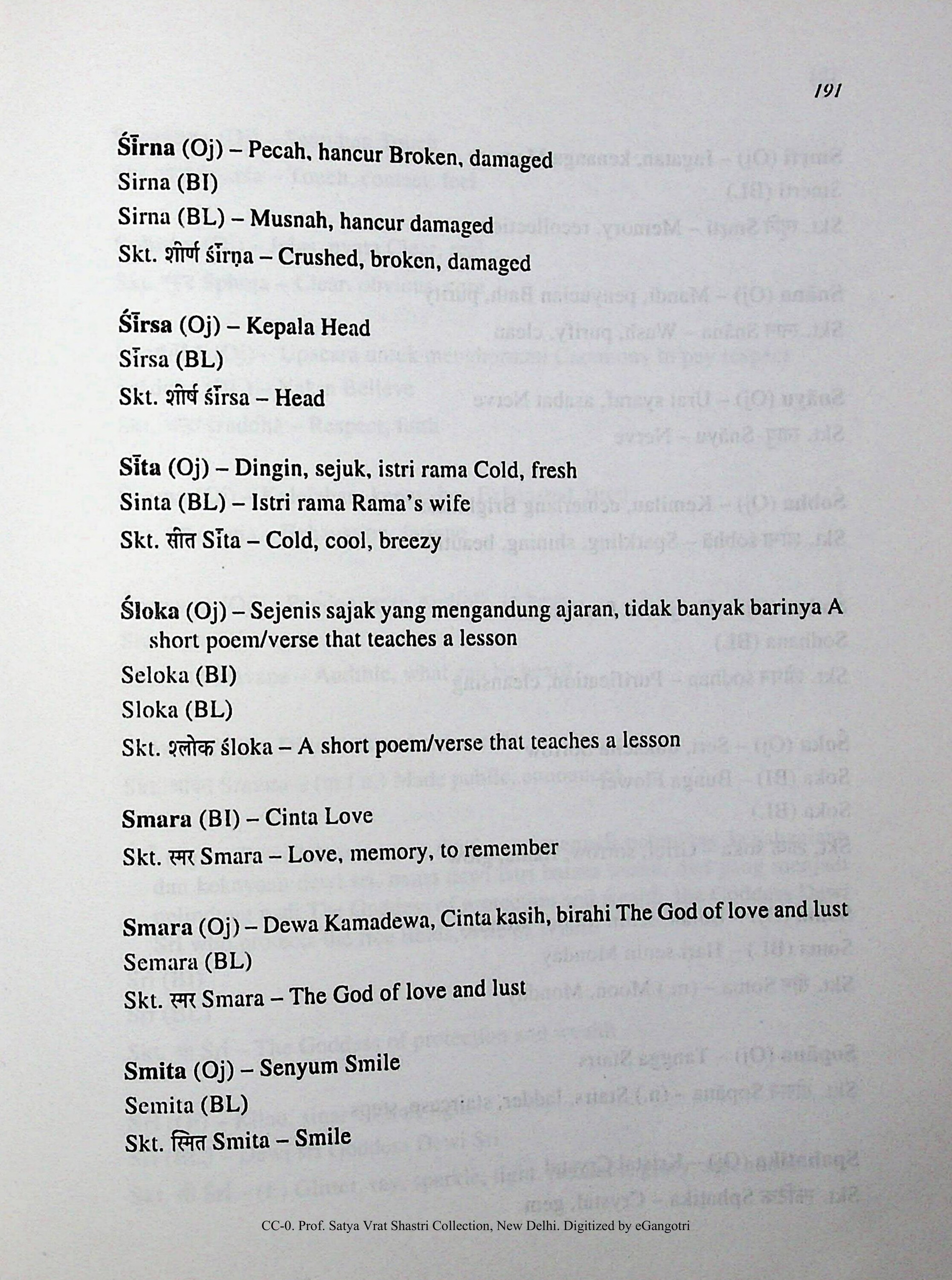 191

Śīrna (Oj) – Pecah, hancur Broken, damaged
Sirna (BI)
Sirna (BL) – Musnah, hancur damaged
Skt. शीर्ण śīrṇa – Crushed, broken, damaged

Śīrsa (Oj) – Kepala Head
Sīrsa (BL)
Skt. शीर्ष śīrsa – Head

Sīta (Oj) – Dingin, sejuk, istri rama Cold, fresh
Sinta (BL) – Istri rama Rama's wife
Skt. सीत Sīta – Cold, cool, breezy

Śloka (Oj) – Sejenis sajak yang mengandung ajaran, tidak banyak barinya A short poem/verse that teaches a lesson
Seloka (BI)
Sloka (BL)
Skt. श्लोक śloka – A short poem/verse that teaches a lesson

Smara (BI) – Cinta Love
Skt. स्मर Smara – Love, memory, to remember

Smara (Oj) – Dewa Kamadewa, Cinta kasih, birahi The God of love and lust
Semara (BL)
Skt. स्मर Smara – The God of love and lust

Smita (Oj) – Senyum Smile
Semita (BL)
Skt. स्मित Smita – Smile

CC-0. Prof. Satya Vrat Shastri Collection, New Delhi. Digitized by eGangotri